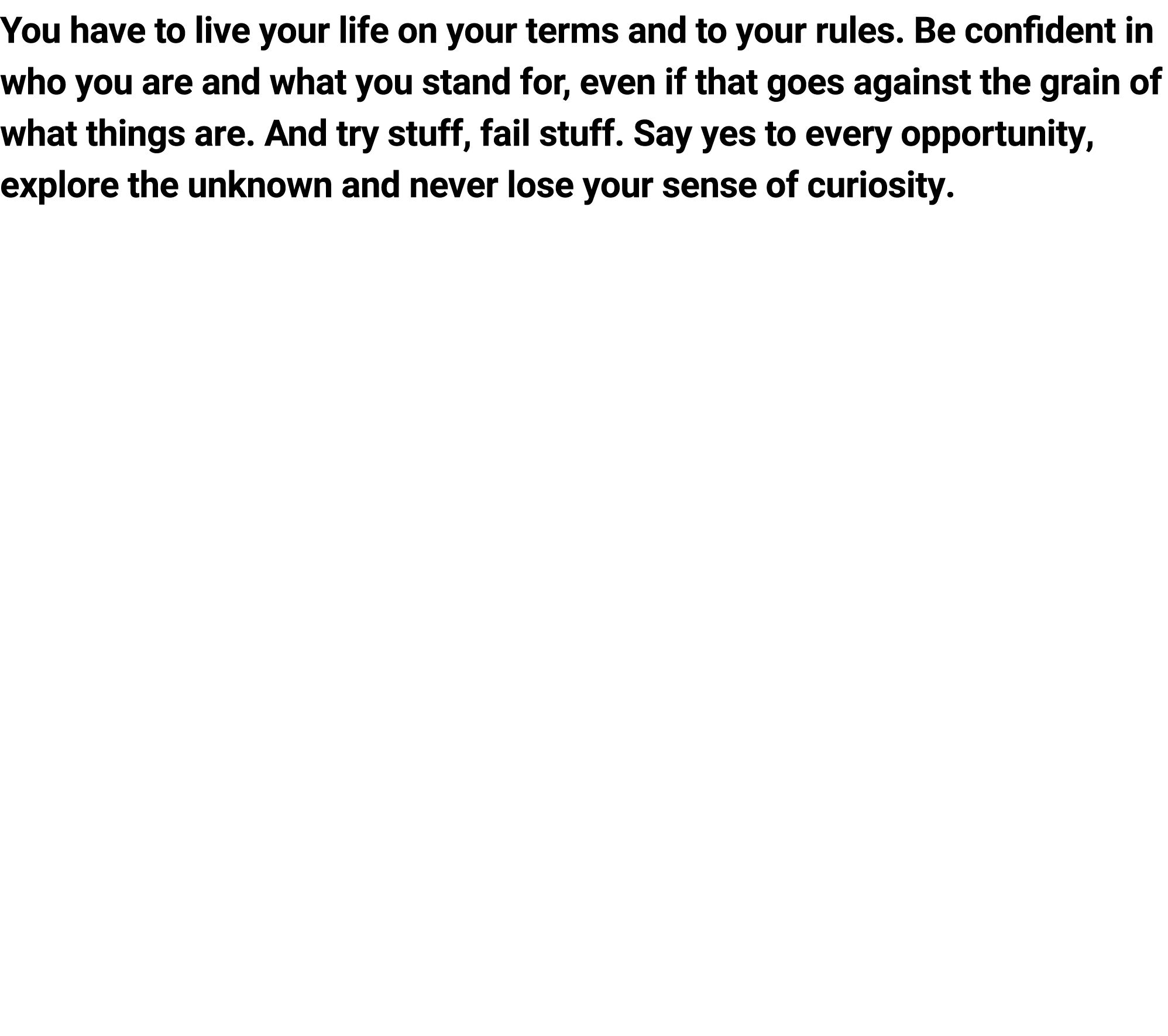 You have to live your life on your terms and to your rules. Be confident in who you are and what you stand for, even if that goes against the grain of what things are. And try stuff, fail stuff. Say yes to every opportunity, explore the unknown and never lose your sense of curiosity.